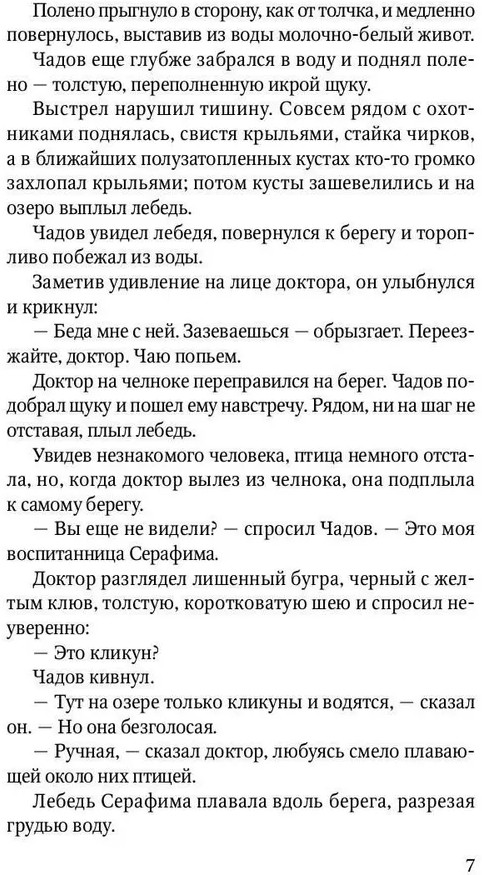 Полено прыгнуло в сторону, как от толчка, и медленно повернулось, выставив из воды молочно-белый живот.

Чадов еще глубже забрался в воду и поднял полено — толстую, переполненную икрой щуку.

Выстрел нарушил тишину. Совсем рядом с охотниками поднялась, свистя крыльями, стайка чирков, а в ближайших полузатопленных кустах кто-то громко захлопал крыльями; потом кусты зашевелились и на озеро выплыл лебедь.

Чадов увидел лебедя, повернулся к берегу и торопливо побежал из воды.

Заметив удивление на лице доктора, он улыбнулся и крикнул:

— Беда мне с ней. Зазеваешься — обрызгает. Переезжайте, доктор. Чаю попьем.

Доктор на челноке переправился на берег. Чадов подобрал щуку и пошел ему навстречу. Рядом, ни на шаг не отставая, плыл лебедь.

Увидев незнакомого человека, птица немного отстала, но, когда доктор вылез из челнока, она подплыла к самому берегу.

— Вы еще не видели? — спросил Чадов. — Это моя воспитанница Серафима.

Доктор разглядел лишенный бугра, черный с желтым клюв, толстую, коротковатую шею и спросил неуверенно:

— Это кликун?

Чадов кивнул.

— Тут на озере только кликуны и водятся, — сказал он. — Но она безголосая.

— Ручная, — сказал доктор, любуясь смело плавающей около них птицей.

Лебедь Серафима плавала вдоль берега, разрезая грудью воду.

7